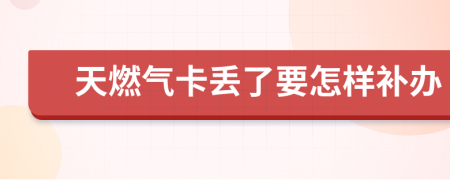 天燃气卡丢了要怎样补办